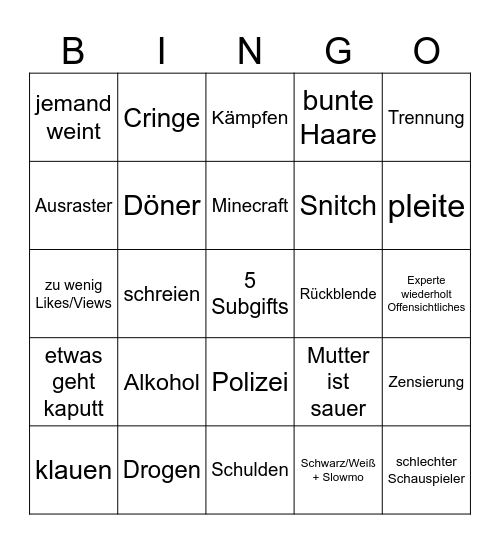 | B | I | N | G | O |
|---|---|---|---|---|
| jemand weint | Cringe | Kämpfen | bunte Haare | Trennung |
| Ausraster | Döner | Minecraft | Snitch | pleite |
| zu wenig Likes/Views | schreien | 5 Subgifts | Rückblende | Experte wiederholt Offensichtliches |
| etwas geht kaputt | Alkohol | Polizei | Mutter ist sauer | Zensierung |
| klauen | Drogen | Schulden | Schwarz/Weiß + Slowmo | schlechter Schauspieler |